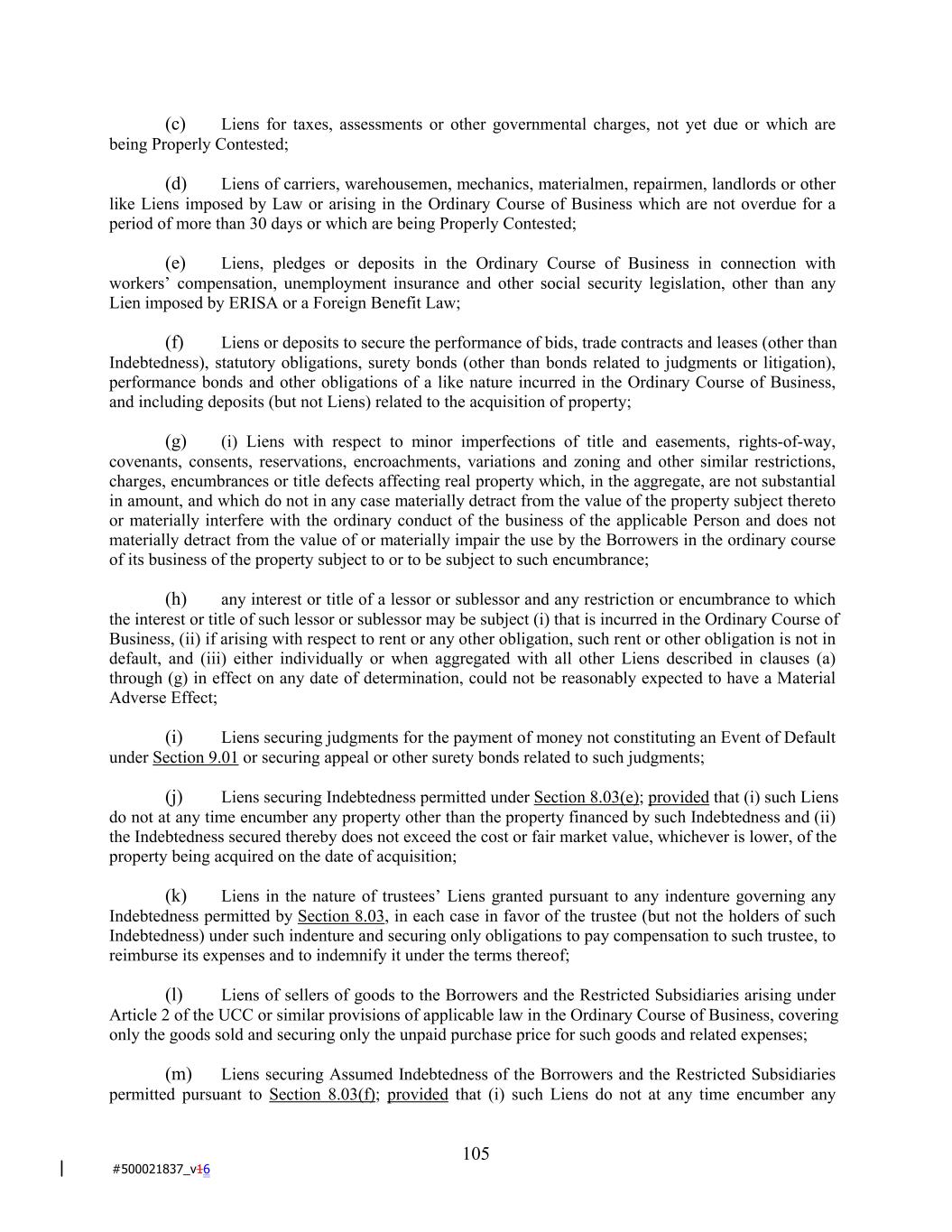 (c) Liens for taxes, assessments or other governmental charges, not yet due or which are being Properly Contested;

(d) Liens of carriers, warehousemen, mechanics, materialmen, repairmen, landlords or other like Liens imposed by Law or arising in the Ordinary Course of Business which are not overdue for a period of more than 30 days or which are being Properly Contested;

(e) Liens, pledges or deposits in the Ordinary Course of Business in connection with workers' compensation, unemployment insurance and other social security legislation, other than any Lien imposed by ERISA or a Foreign Benefit Law;

(f) Liens or deposits to secure the performance of bids, trade contracts and leases (other than Indebtedness), statutory obligations, surety bonds (other than bonds related to judgments or litigation), performance bonds and other obligations of a like nature incurred in the Ordinary Course of Business, and including deposits (but not Liens) related to the acquisition of property;

(g) (i) Liens with respect to minor imperfections of title and easements, rights-of-way, covenants, consents, reservations, encroachments, variations and zoning and other similar restrictions, charges, encumbrances or title defects affecting real property which, in the aggregate, are not substantial in amount, and which do not in any case materially detract from the value of the property subject thereto or materially interfere with the ordinary conduct of the business of the applicable Person and does not materially detract from the value of or materially impair the use by the Borrowers in the ordinary course of its business of the property subject to or to be subject to such encumbrance;

(h) any interest or title of a lessor or sublessor and any restriction or encumbrance to which the interest or title of such lessor or sublessor may be subject (i) that is incurred in the Ordinary Course of Business, (ii) if arising with respect to rent or any other obligation, such rent or other obligation is not in default, and (iii) either individually or when aggregated with all other Liens described in clauses (a) through (g) in effect on any date of determination, could not be reasonably expected to have a Material Adverse Effect;

(i) Liens securing judgments for the payment of money not constituting an Event of Default under Section 9.01 or securing appeal or other surety bonds related to such judgments;

(j) Liens securing Indebtedness permitted under Section 8.03(e); provided that (i) such Liens do not at any time encumber any property other than the property financed by such Indebtedness and (ii) the Indebtedness secured thereby does not exceed the cost or fair market value, whichever is lower, of the property being acquired on the date of acquisition;

(k) Liens in the nature of trustees' Liens granted pursuant to any indenture governing any Indebtedness permitted by Section 8.03, in each case in favor of the trustee (but not the holders of such Indebtedness) under such indenture and securing only obligations to pay compensation to such trustee, to reimburse its expenses and to indemnify it under the terms thereof;

(l) Liens of sellers of goods to the Borrowers and the Restricted Subsidiaries arising under Article 2 of the UCC or similar provisions of applicable law in the Ordinary Course of Business, covering only the goods sold and securing only the unpaid purchase price for such goods and related expenses;

(m) Liens securing Assumed Indebtedness of the Borrowers and the Restricted Subsidiaries permitted pursuant to Section 8.03(f); provided that (i) such Liens do not at any time encumber any

105

#500021837_v16